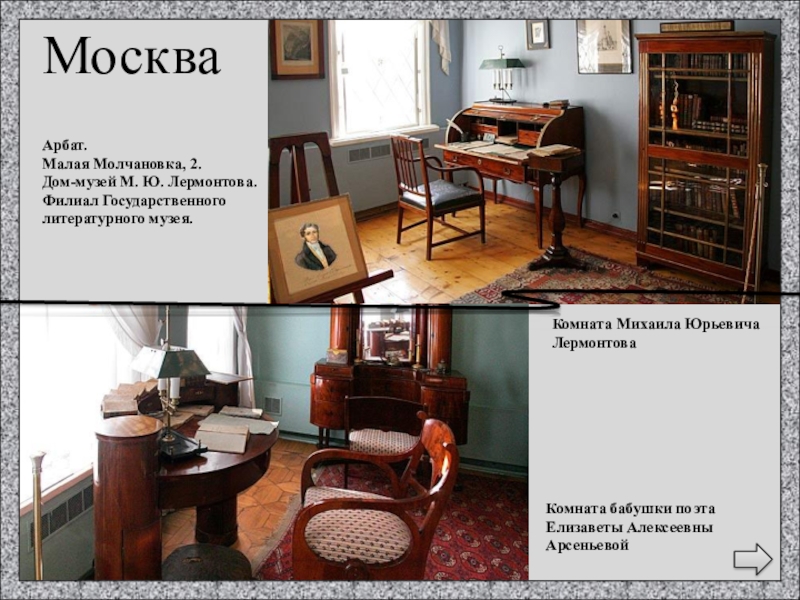 Москва

Арбат.
Малая Молчановка, 2.
Дом-музей М. Ю. Лермонтова.
Филиал Государственного литературного музея.

Комната Михаила Юрьевича Лермонтова

Комната бабушки поэта Елизаветы Алексеевны Арсеньевой